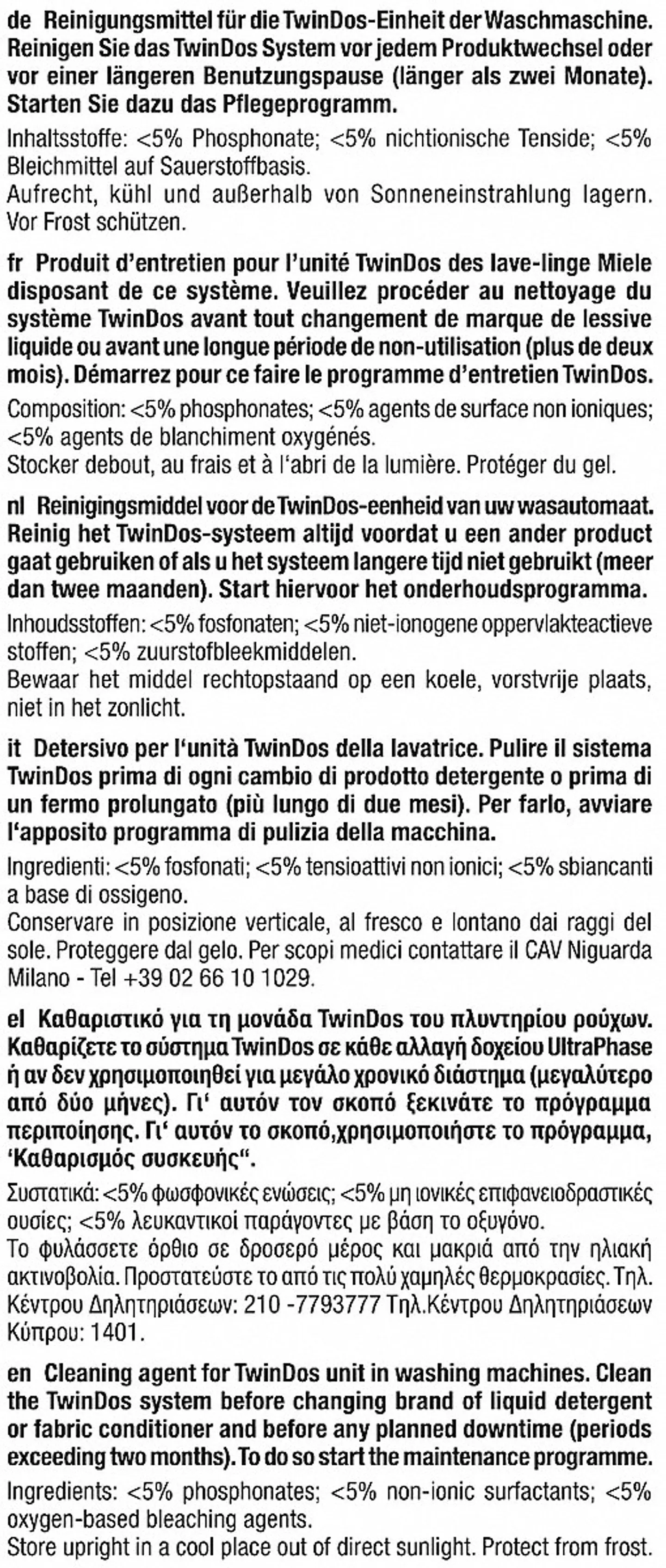 de Reinigungsmittel für die TwinDos-Einheit der Waschmaschine. Reinigen Sie das TwinDos System vor jedem Produktwechsel oder vor einer längeren Benutzungspause (länger als zwei Monate). Starten Sie dazu das Pflegeprogramm.

Inhaltsstoffe: <5% Phosphonate; <5% nichtionische Tenside; <5% Bleichmittel auf Sauerstoffbasis.
Aufrecht, kühl und außerhalb von Sonneneinstrahlung lagern. Vor Frost schützen.

fr Produit d'entretien pour l'unité TwinDos des lave-linge Miele disposant de ce système. Veuillez procéder au nettoyage du système TwinDos avant tout changement de marque de lessive liquide ou avant une longue période de non-utilisation (plus de deux mois). Démarrez pour ce faire le programme d'entretien TwinDos.

Composition: <5% phosphonates; <5% agents de surface non ioniques; <5% agents de blanchiment oxygénés.
Stocker debout, au frais et à l'abri de la lumière. Protéger du gel.

nl Reinigingsmiddel voor de TwinDos-eenheid van uw wasautomaat. Reinig het TwinDos-systeem altijd voordat u een ander product gaat gebruiken of als u het systeem langere tijd niet gebruikt (meer dan twee maanden). Start hiervoor het onderhoudsprogramma.

Inhoudsstoffen: <5% fosfonaten; <5% niet-ionogene oppervlakteactieve stoffen; <5% zuurstofbleekmiddelen.
Bewaar het middel rechtopstaand op een koele, vorstvrije plaats, niet in het zonlicht.

it Detersivo per l'unità TwinDos della lavatrice. Pulire il sistema TwinDos prima di ogni cambio di prodotto detergente o prima di un fermo prolungato (più lungo di due mesi). Per farlo, avviare l'apposito programma di pulizia della macchina.

Ingredienti: <5% fosfonati; <5% tensioattivi non ionici; <5% sbiancanti a base di ossigeno.
Conservare in posizione verticale, al fresco e lontano dai raggi del sole. Proteggere dal gelo. Per scopi medici contattare il CAV Niguarda Milano - Tel +39 02 66 10 1029.

el Καθαριστικό για τη μονάδα TwinDos του πλυντηρίου ρούχων. Καθαρίζετε το σύστημα TwinDos σε κάθε αλλαγή δοχείου UltraPhase ή αν δεν χρησιμοποιηθεί για μεγάλο χρονικό διάστημα (μεγαλύτερο από δύο μήνες). Γι' αυτόν τον σκοπό ξεκινάτε το πρόγραμμα περιποίησης. Γι' αυτόν το σκοπό,χρησιμοποιήστε το πρόγραμμα, 'Καθαρισμός συσκευής".

Συστατικά: <5% φωσφονικές ενώσεις; <5% μη ιονικές επιφανειοδραστικές ουσίες; <5% λευκαντικοί παράγοντες με βάση το οξυγόνο.
Το φυλάσσετε όρθιο σε δροσερό μέρος και μακριά από την ηλιακή ακτινοβολία. Προστατεύστε το από τις πολύ χαμηλές θερμοκρασίες. Τηλ. Κέντρου Δηλητηριάσεων: 210 -7793777 Τηλ.Κέντρου Δηλητηριάσεων Κύπρου: 1401.

en Cleaning agent for TwinDos unit in washing machines. Clean the TwinDos system before changing brand of liquid detergent or fabric conditioner and before any planned downtime (periods exceeding two months). To do so start the maintenance programme.

Ingredients: <5% phosphonates; <5% non-ionic surfactants; <5% oxygen-based bleaching agents.
Store upright in a cool place out of direct sunlight. Protect from frost.